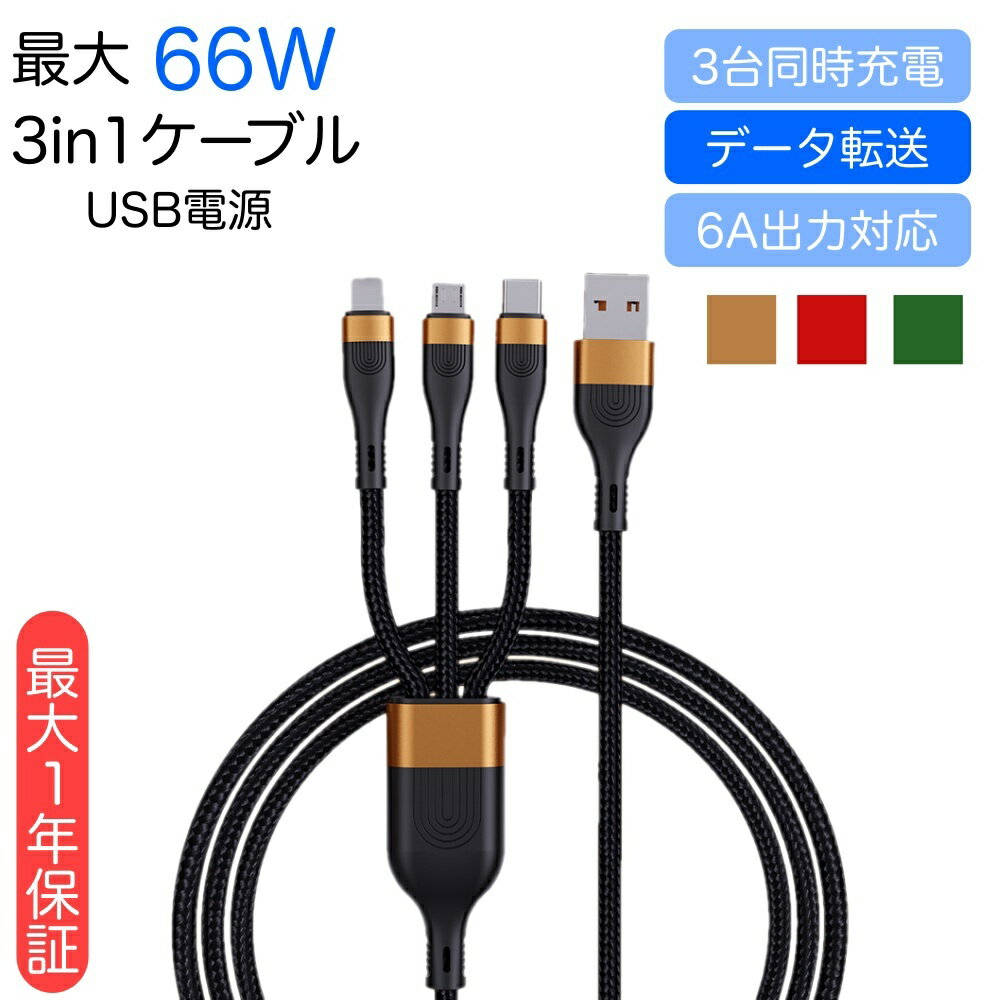 最大 66W
3in1ケーブル
USB電源

3台同時充電
データ転送
6A出力対応

最大1年保証